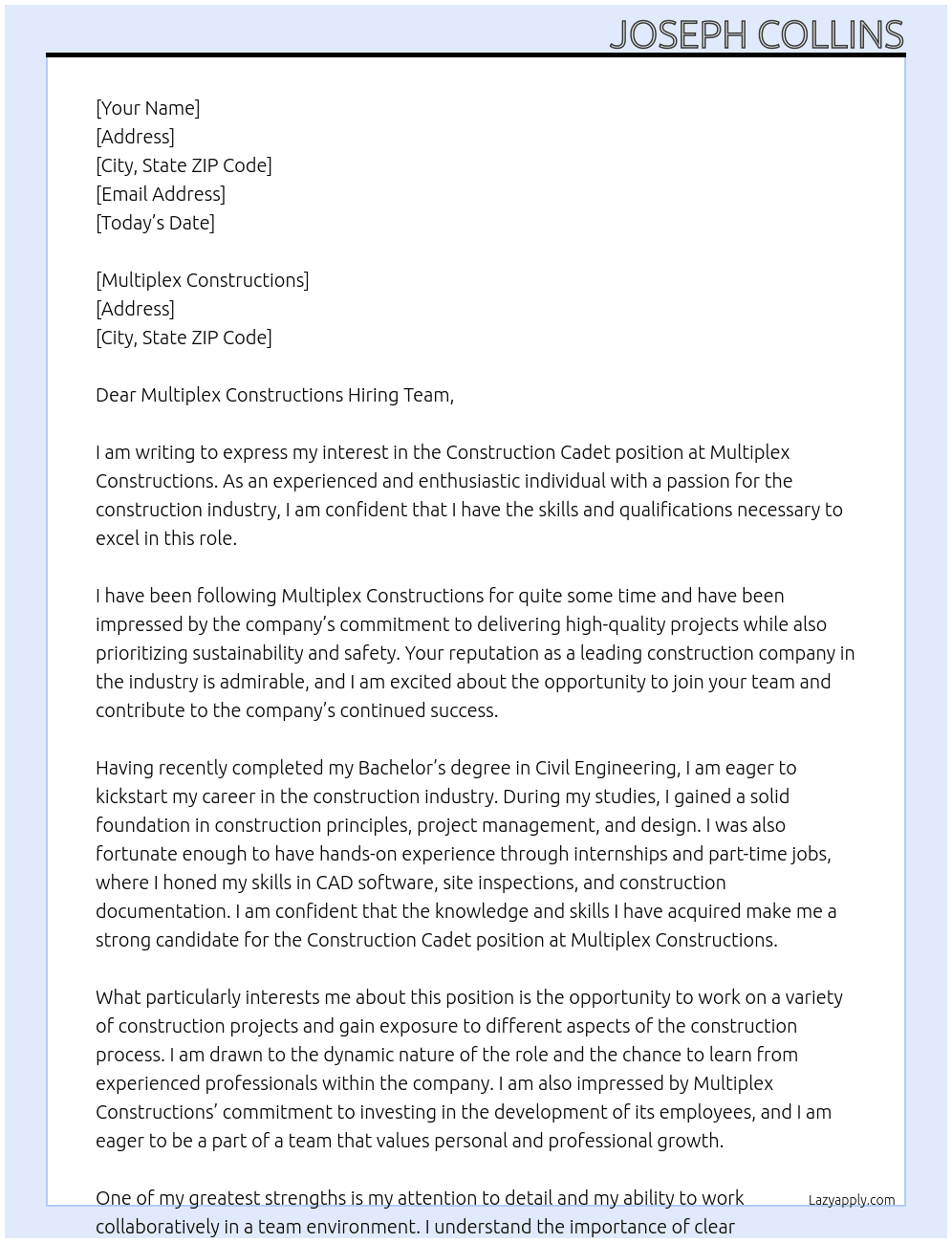 JOSEPH COLLINS

[Your Name]
[Address]
[City, State ZIP Code]
[Email Address]
[Today's Date]

[Multiplex Constructions]
[Address]
[City, State ZIP Code]

Dear Multiplex Constructions Hiring Team,

I am writing to express my interest in the Construction Cadet position at Multiplex Constructions. As an experienced and enthusiastic individual with a passion for the construction industry, I am confident that I have the skills and qualifications necessary to excel in this role.

I have been following Multiplex Constructions for quite some time and have been impressed by the company's commitment to delivering high-quality projects while also prioritizing sustainability and safety. Your reputation as a leading construction company in the industry is admirable, and I am excited about the opportunity to join your team and contribute to the company's continued success.

Having recently completed my Bachelor's degree in Civil Engineering, I am eager to kickstart my career in the construction industry. During my studies, I gained a solid foundation in construction principles, project management, and design. I was also fortunate enough to have hands-on experience through internships and part-time jobs, where I honed my skills in CAD software, site inspections, and construction documentation. I am confident that the knowledge and skills I have acquired make me a strong candidate for the Construction Cadet position at Multiplex Constructions.

What particularly interests me about this position is the opportunity to work on a variety of construction projects and gain exposure to different aspects of the construction process. I am drawn to the dynamic nature of the role and the chance to learn from experienced professionals within the company. I am also impressed by Multiplex Constructions' commitment to investing in the development of its employees, and I am eager to be a part of a team that values personal and professional growth.

One of my greatest strengths is my attention to detail and my ability to work collaboratively in a team environment. I understand the importance of clear

Lazyapply.com